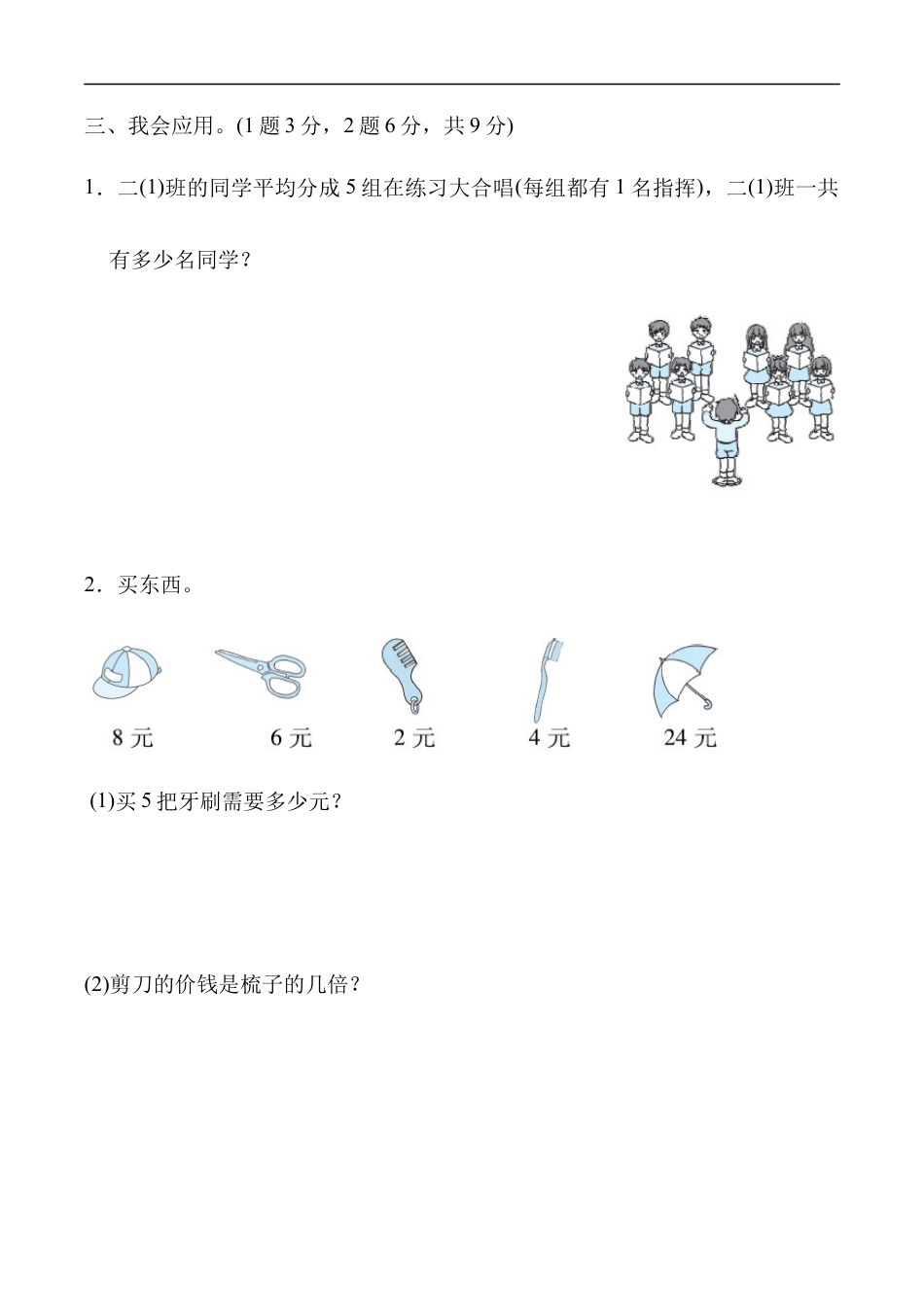 三、我会应用。(1 题 3 分，2 题 6 分，共 9 分)

1．二(1)班的同学平均分成 5 组在练习大合唱(每组都有 1 名指挥)，二(1)班一共有多少名同学？

2．买东西。

8 元　6 元　2 元　4 元　24 元

(1)买 5 把牙刷需要多少元？

(2)剪刀的价钱是梳子的几倍？